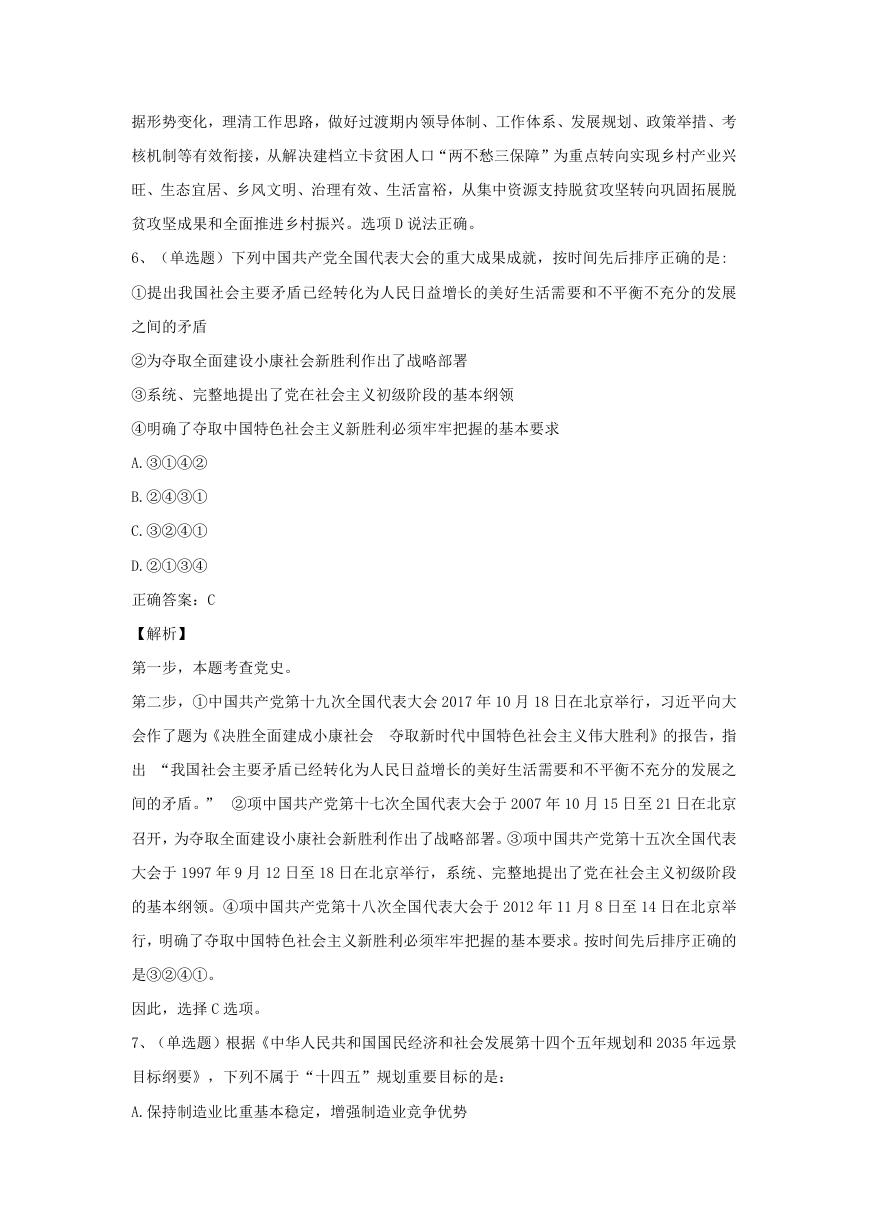 据形势变化，理清工作思路，做好过渡期内领导体制、工作体系、发展规划、政策举措、考核机制等有效衔接，从解决建档立卡贫困人口“两不愁三保障”为重点转向实现乡村产业兴旺、生态宜居、乡风文明、治理有效、生活富裕，从集中资源支持脱贫攻坚转向巩固拓展脱贫攻坚成果和全面推进乡村振兴。选项 D 说法正确。

6、（单选题）下列中国共产党全国代表大会的重大成果成就，按时间先后排序正确的是:

①提出我国社会主要矛盾已经转化为人民日益增长的美好生活需要和不平衡不充分的发展之间的矛盾

②为夺取全面建设小康社会新胜利作出了战略部署

③系统、完整地提出了党在社会主义初级阶段的基本纲领

④明确了夺取中国特色社会主义新胜利必须牢牢把握的基本要求

A.③①④②

B.②④③①

C.③②④①

D.②①③④

正确答案：C

【解析】

第一步，本题考查党史。

第二步，①中国共产党第十九次全国代表大会 2017 年 10 月 18 日在北京举行，习近平向大会作了题为《决胜全面建成小康社会　夺取新时代中国特色社会主义伟大胜利》的报告，指出 “我国社会主要矛盾已经转化为人民日益增长的美好生活需要和不平衡不充分的发展之间的矛盾。”　②项中国共产党第十七次全国代表大会于 2007 年 10 月 15 日至 21 日在北京召开，为夺取全面建设小康社会新胜利作出了战略部署。③项中国共产党第十五次全国代表大会于 1997 年 9 月 12 日至 18 日在北京举行，系统、完整地提出了党在社会主义初级阶段的基本纲领。④项中国共产党第十八次全国代表大会于 2012 年 11 月 8 日至 14 日在北京举行，明确了夺取中国特色社会主义新胜利必须牢牢把握的基本要求。按时间先后排序正确的是③②④①。

因此，选择 C 选项。

7、（单选题）根据《中华人民共和国国民经济和社会发展第十四个五年规划和 2035 年远景目标纲要》，下列不属于“十四五”规划重要目标的是:

A.保持制造业比重基本稳定，增强制造业竞争优势